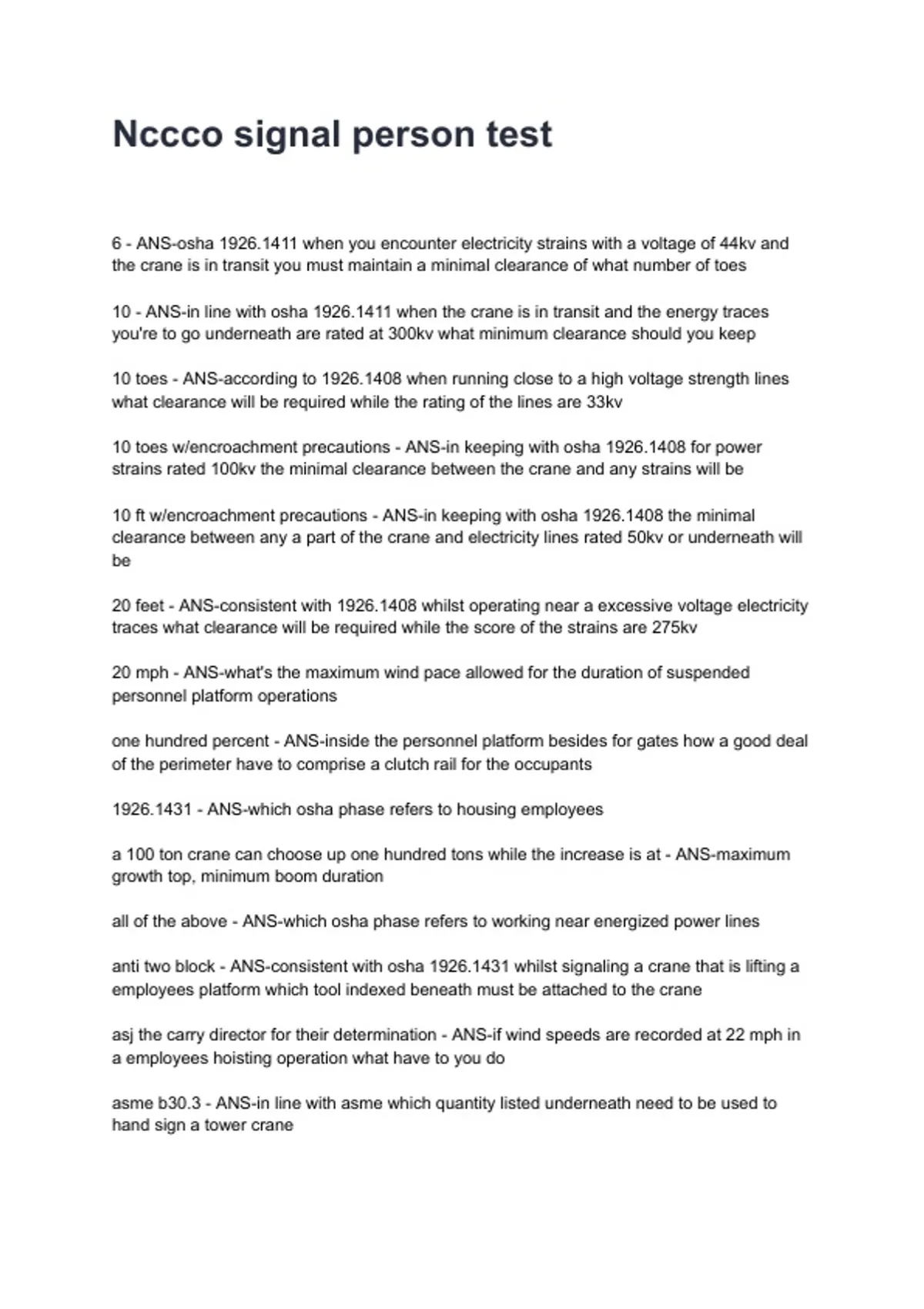 Nccco signal person test

6 - ANS-osha 1926.1411 when you encounter electricity strains with a voltage of 44kv and the crane is in transit you must maintain a minimal clearance of what number of toes

10 - ANS-in line with osha 1926.1411 when the crane is in transit and the energy traces you're to go underneath are rated at 300kv what minimum clearance should you keep

10 toes - ANS-according to 1926.1408 when running close to a high voltage strength lines what clearance will be required while the rating of the lines are 33kv

10 toes w/encroachment precautions - ANS-in keeping with osha 1926.1408 for power strains rated 100kv the minimal clearance between the crane and any strains will be

10 ft w/encroachment precautions - ANS-in keeping with osha 1926.1408 the minimal clearance between any a part of the crane and electricity lines rated 50kv or underneath will be

20 feet - ANS-consistent with 1926.1408 whilst operating near a excessive voltage electricity traces what clearance will be required while the score of the strains are 275kv

20 mph - ANS-what's the maximum wind pace allowed for the duration of suspended personnel platform operations

one hundred percent - ANS-inside the personnel platform besides for gates how a good deal of the perimeter have to comprise a clutch rail for the occupants

1926.1431 - ANS-which osha phase refers to housing employees

a 100 ton crane can choose up one hundred tons while the increase is at - ANS-maximum growth top, minimum boom duration

all of the above - ANS-which osha phase refers to working near energized power lines

anti two block - ANS-consistent with osha 1926.1431 whilst signaling a crane that is lifting a employees platform which tool indexed beneath must be attached to the crane

asj the carry director for their determination - ANS-if wind speeds are recorded at 22 mph in a employees hoisting operation what have to you do

asme b30.3 - ANS-in line with asme which quantity listed underneath need to be used to hand sign a tower crane